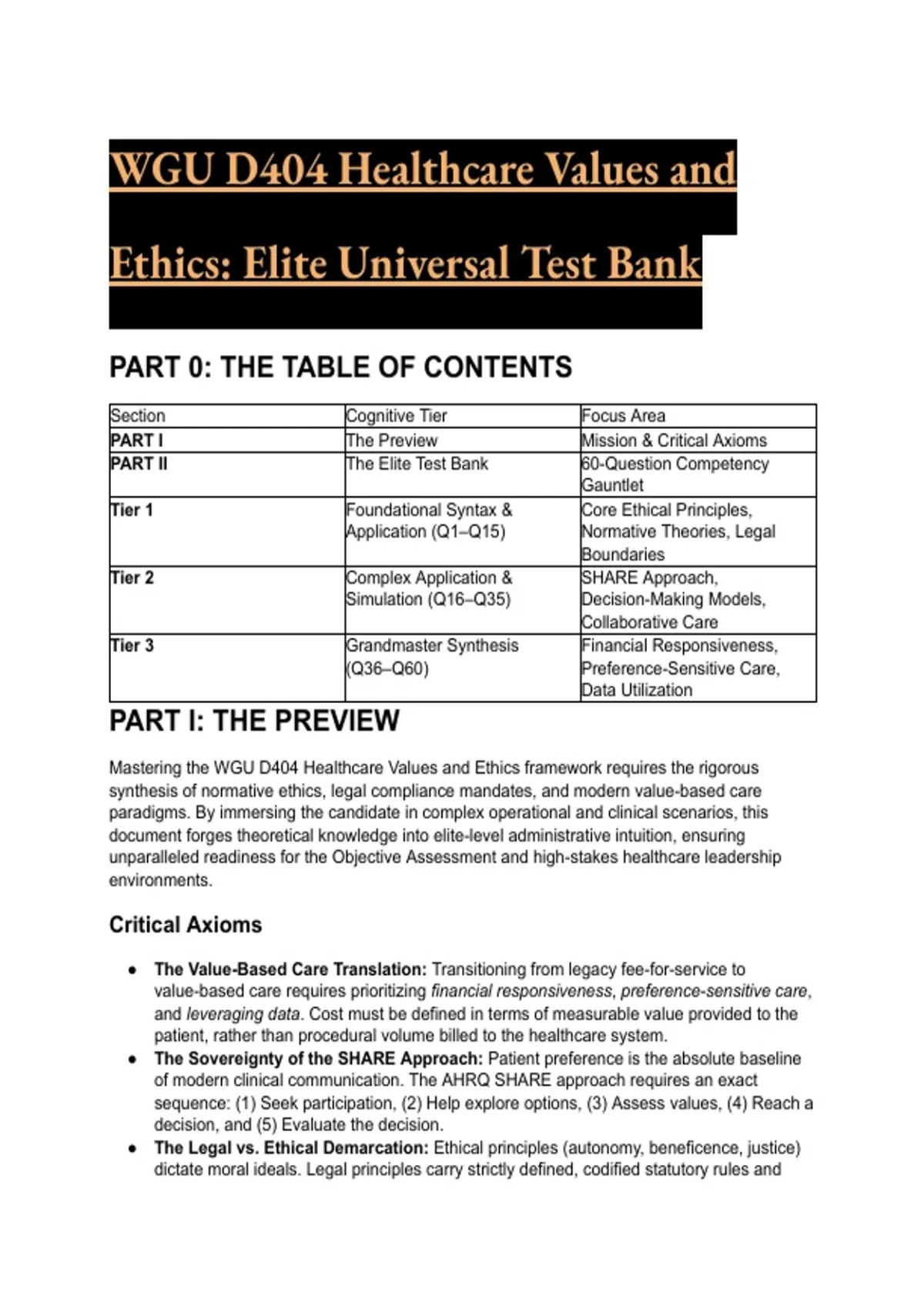 WGU D404 Healthcare Values and Ethics: Elite Universal Test Bank

PART 0: THE TABLE OF CONTENTS

| Section | Cognitive Tier | Focus Area |
|---|---|---|
| PART I | The Preview | Mission & Critical Axioms |
| PART II | The Elite Test Bank | 60-Question Competency Gauntlet |
| Tier 1 | Foundational Syntax & Application (Q1–Q15) | Core Ethical Principles, Normative Theories, Legal Boundaries |
| Tier 2 | Complex Application & Simulation (Q16–Q35) | SHARE Approach, Decision-Making Models, Collaborative Care |
| Tier 3 | Grandmaster Synthesis (Q36–Q60) | Financial Responsiveness, Preference-Sensitive Care, Data Utilization |

PART I: THE PREVIEW

Mastering the WGU D404 Healthcare Values and Ethics framework requires the rigorous synthesis of normative ethics, legal compliance mandates, and modern value-based care paradigms. By immersing the candidate in complex operational and clinical scenarios, this document forges theoretical knowledge into elite-level administrative intuition, ensuring unparalleled readiness for the Objective Assessment and high-stakes healthcare leadership environments.

Critical Axioms

• The Value-Based Care Translation: Transitioning from legacy fee-for-service to value-based care requires prioritizing financial responsiveness, preference-sensitive care, and leveraging data. Cost must be defined in terms of measurable value provided to the patient, rather than procedural volume billed to the healthcare system.
• The Sovereignty of the SHARE Approach: Patient preference is the absolute baseline of modern clinical communication. The AHRQ SHARE approach requires an exact sequence: (1) Seek participation, (2) Help explore options, (3) Assess values, (4) Reach a decision, and (5) Evaluate the decision.
• The Legal vs. Ethical Demarcation: Ethical principles (autonomy, beneficence, justice) dictate moral ideals. Legal principles carry strictly defined, codified statutory rules and